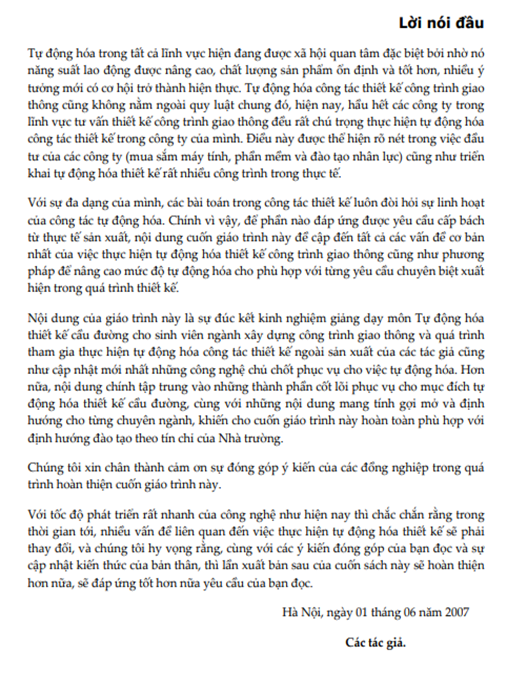 Lời nói đầu

Tự động hóa trong tất cả lĩnh vực hiện đang được xã hội quan tâm đặc biệt bởi nhờ nó năng suất lao động được nâng cao, chất lượng sản phẩm ổn định và tốt hơn, nhiều ý tưởng mới có cơ hội trở thành hiện thực. Tự động hóa công tác thiết kế công trình giao thông cũng không nằm ngoài quy luật chung đó, hiện nay, hầu hết các công ty trong lĩnh vực tư vấn thiết kế công trình giao thông đều rất chú trọng thực hiện tự động hóa công tác thiết kế trong công ty của mình. Điều này được thể hiện rõ nét trong việc đầu tư của các công ty (mua sắm máy tính, phần mềm và đào tạo nhân lực) cũng như triển khai tự động hóa thiết kế rất nhiều công trình trong thực tế.

Với sự đa dạng của mình, các bài toán trong công tác thiết kế luôn đòi hỏi sự linh hoạt của công tác tự động hóa. Chính vì vậy, để phần nào đáp ứng được yêu cầu cấp bách từ thực tế sản xuất, nội dung cuốn giáo trình này đề cập đến tất cả các vấn đề cơ bản nhất của việc thực hiện tự động hóa thiết kế công trình giao thông cũng như phương pháp để nâng cao mức độ tự động hóa cho phù hợp với từng yêu cầu chuyên biệt xuất hiện trong quá trình thiết kế.

Nội dung của giáo trình này là sự đúc kết kinh nghiệm giảng dạy môn Tự động hóa thiết kế cầu đường cho sinh viên ngành xây dựng công trình giao thông và quá trình tham gia thực hiện tự động hóa công tác thiết kế ngoài sản xuất của các tác giả cũng như cập nhật mới nhất những công nghệ chủ chốt phục vụ cho việc tự động hóa. Hơn nữa, nội dung chính tập trung vào những thành phần cốt lõi phục vụ cho mục đích tự động hóa thiết kế cầu đường, cùng với những nội dung mang tính gợi mở và định hướng cho từng chuyên ngành, khiến cho cuốn giáo trình này hoàn toàn phù hợp với định hướng đào tạo theo tín chỉ của Nhà trường.

Chúng tôi xin chân thành cảm ơn sự đóng góp ý kiến của các đồng nghiệp trong quá trình hoàn thiện cuốn giáo trình này.

Với tốc độ phát triển rất nhanh của công nghệ như hiện nay thì chắc chắn rằng trong thời gian tới, nhiều vấn đề liên quan đến việc thực hiện tự động hóa thiết kế sẽ phải thay đổi, và chúng tôi hy vọng rằng, cùng với các ý kiến đóng góp của bạn đọc và sự cập nhật kiến thức của bản thân, thì lần xuất bản sau của cuốn sách này sẽ hoàn thiện hơn nữa, sẽ đáp ứng tốt hơn nữa yêu cầu của bạn đọc.

Hà Nội, ngày 01 tháng 06 năm 2007

Các tác giả.